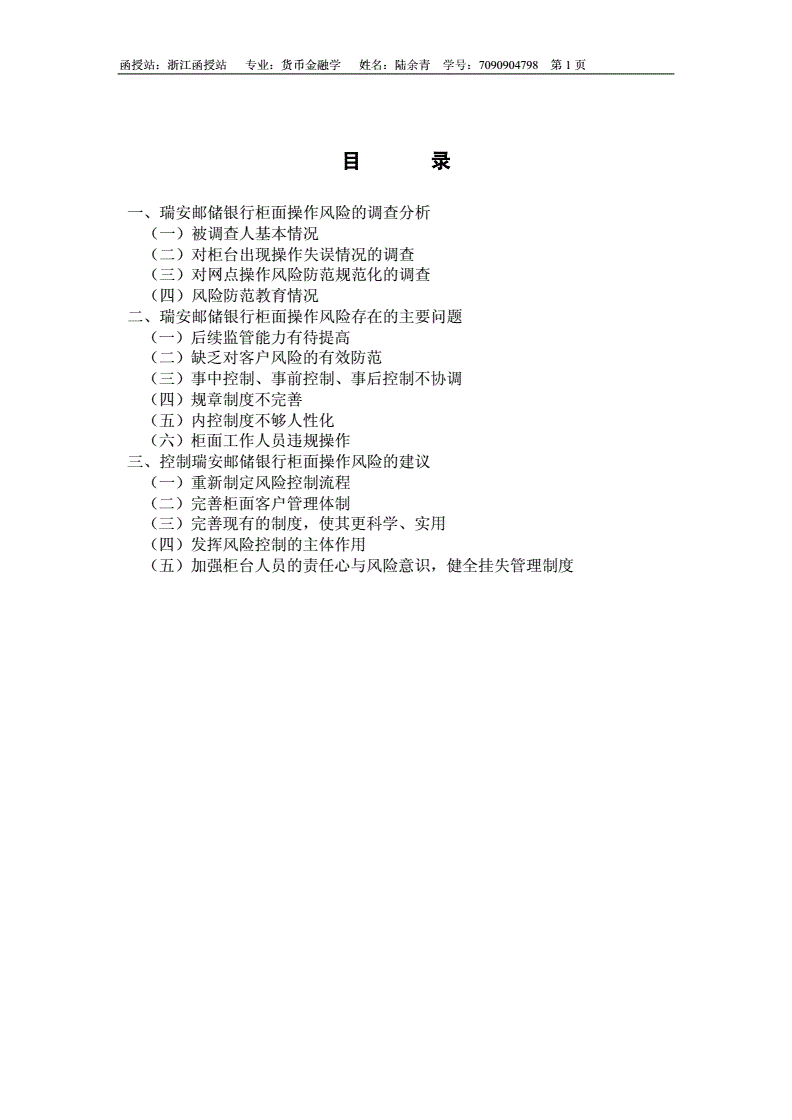 函授站：浙江函授站　专业：货币金融学　姓名：陆余青　学号：7090904798　第 1 页

目　录

一、瑞安邮储银行柜面操作风险的调查分析
（一）被调查人基本情况
（二）对柜台出现操作失误情况的调查
（三）对网点操作风险防范规范化的调查
（四）风险防范教育情况
二、瑞安邮储银行柜面操作风险存在的主要问题
（一）后续监管能力有待提高
（二）缺乏对客户风险的有效防范
（三）事中控制、事前控制、事后控制不协调
（四）规章制度不完善
（五）内控制度不够人性化
（六）柜面工作人员违规操作
三、控制瑞安邮储银行柜面操作风险的建议
（一）重新制定风险控制流程
（二）完善柜面客户管理体制
（三）完善现有的制度，使其更科学、实用
（四）发挥风险控制的主体作用
（五）加强柜台人员的责任心与风险意识，健全挂失管理制度